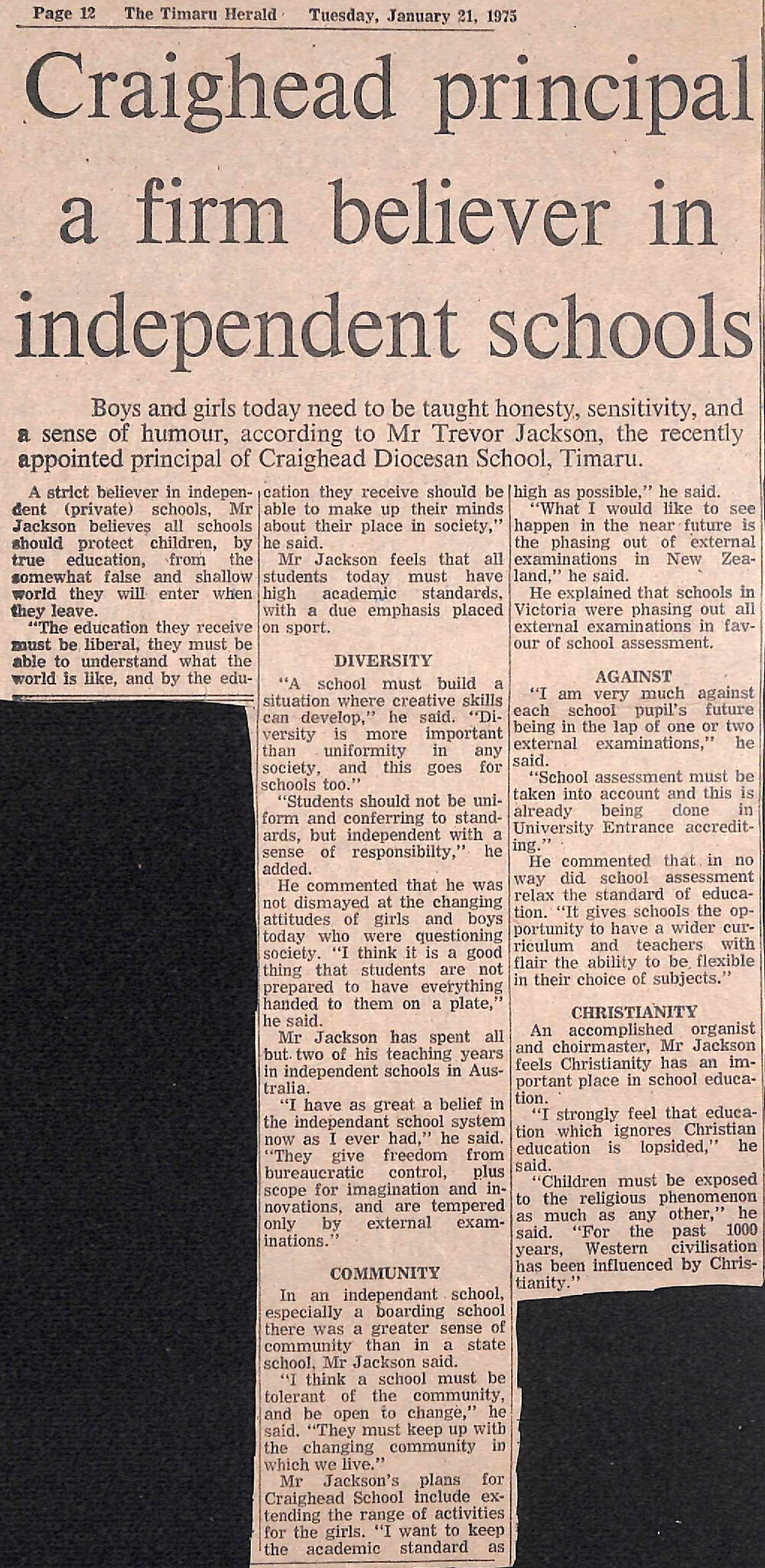 Page 12 The Timaru Herald Tuesday, January 21, 1975

Craighead principal a firm believer in independent schools

Boys and girls today need to be taught honesty, sensitivity, and a sense of humour, according to Mr Trevor Jackson, the recently appointed principal of Craighead Diocesan School, Timaru.

A strict believer in independent (private) schools, Mr Jackson believes all schools should protect children, by true education, from the somewhat false and shallow world they will enter when they leave.

"The education they receive must be liberal, they must be able to understand what the world is like, and by the education they receive should be able to make up their minds about their place in society," he said.

Mr Jackson feels that all students today must have high academic standards, with a due emphasis placed on sport.

DIVERSITY

"A school must build a situation where creative skills can develop," he said. "Diversity is more important than uniformity in any society, and this goes for schools too."

"Students should not be uniform and conferring to standards, but independent with a sense of responsibilty," he added.

He commented that he was not dismayed at the changing attitudes of girls and boys today who were questioning society. "I think it is a good thing that students are not prepared to have everything handed to them on a plate," he said.

Mr Jackson has spent all but two of his teaching years in independent schools in Australia.

"I have as great a belief in the independant school system now as I ever had," he said. "They give freedom from bureaucratic control, plus scope for imagination and innovations, and are tempered only by external examinations."

COMMUNITY

In an independant school, especially a boarding school there was a greater sense of community than in a state school, Mr Jackson said.

"I think a school must be tolerant of the community, and be open to change," he said. "They must keep up with the changing community in which we live."

Mr Jackson's plans for Craighead School include extending the range of activities for the girls. "I want to keep the academic standard as high as possible," he said.

"What I would like to see happen in the near future is the phasing out of external examinations in New Zealand," he said.

He explained that schools in Victoria were phasing out all external examinations in favour of school assessment.

AGAINST

"I am very much against each school pupil's future being in the lap of one or two external examinations," he said.

"School assessment must be taken into account and this is already being done in University Entrance accrediting."

He commented that in no way did school assessment relax the standard of education. "It gives schools the opportunity to have a wider curriculum and teachers with flair the ability to be flexible in their choice of subjects."

CHRISTIANITY

An accomplished organist and choirmaster, Mr Jackson feels Christianity has an important place in school education.

"I strongly feel that education which ignores Christian education is lopsided," he said.

"Children must be exposed to the religious phenomenon as much as any other," he said. "For the past 1000 years, Western civilisation has been influenced by Christianity."